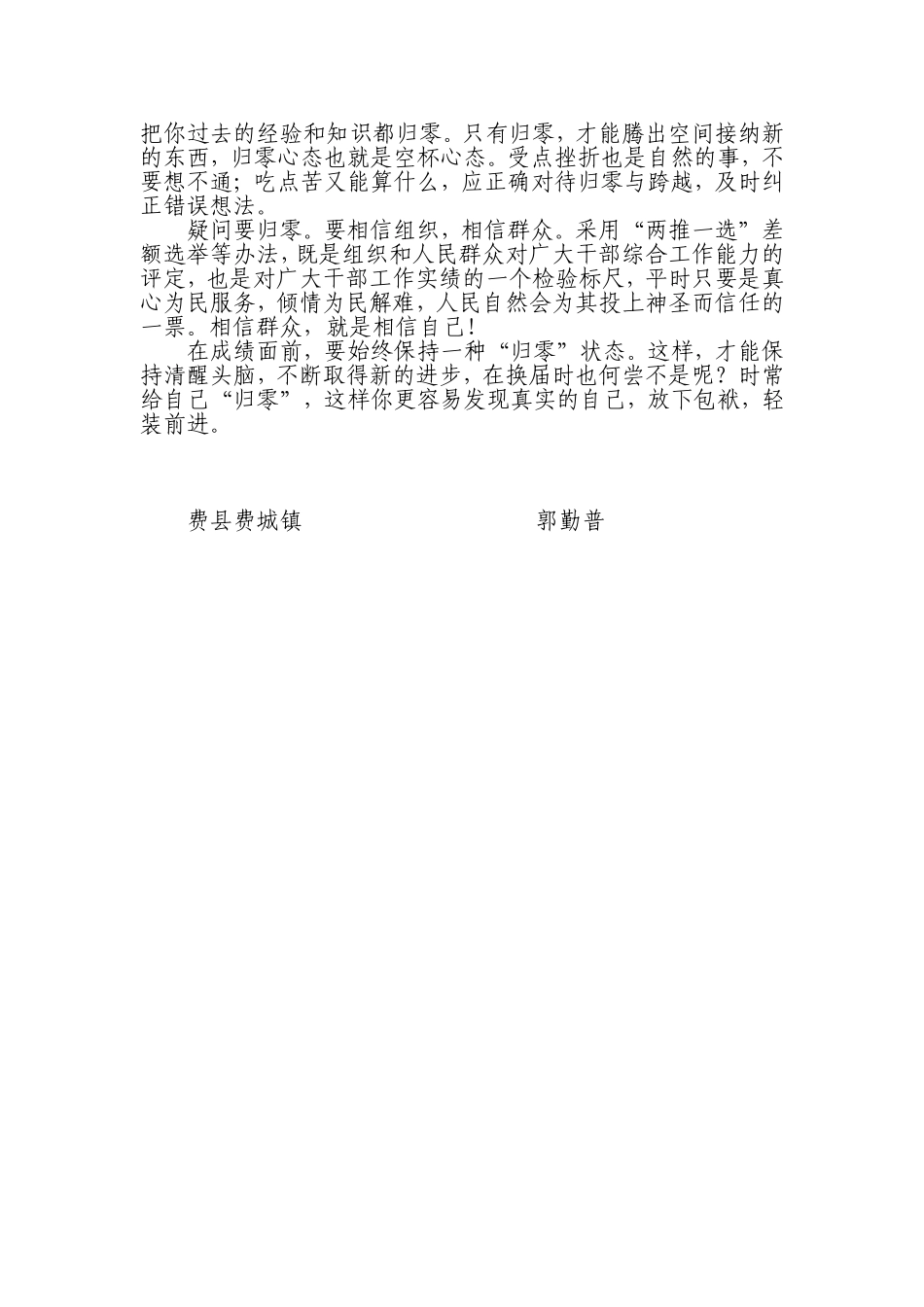 把你过去的经验和知识都归零。只有归零，才能腾出空间接纳新的东西，归零心态也就是空杯心态。受点挫折也是自然的事，不要想不通；吃点苦又能算什么，应正确对待归零与跨越，及时纠正错误想法。

疑问要归零。要相信组织，相信群众。采用“两推一选”差额选举等办法，既是组织和人民群众对广大干部综合工作能力的评定，也是对广大干部工作实绩的一个检验标尺，平时只要是真心为民服务，倾情为民解难，人民自然会为其投上神圣而信任的一票。相信群众，就是相信自己！

在成绩面前，要始终保持一种“归零”状态。这样，才能保持清醒头脑，不断取得新的进步，在换届时也何尝不是呢？时常给自己“归零”，这样你更容易发现真实的自己，放下包袱，轻装前进。

费县费城镇 郭勤普